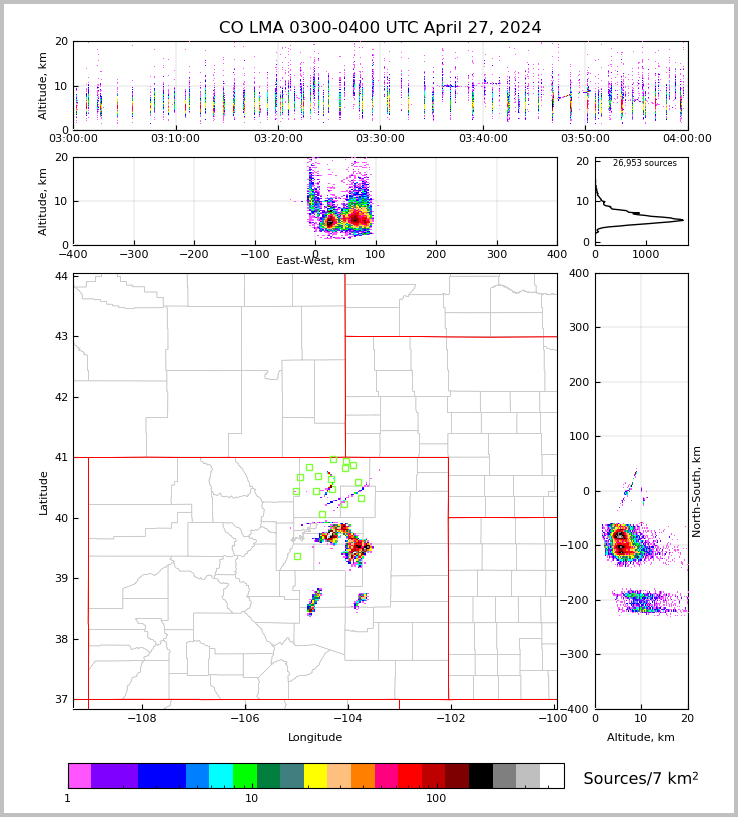 CO LMA 0300-0400 UTC April 27, 2024

Altitude, km
20
10
0
03:00:00 03:10:00 03:20:00 03:30:00 03:40:00 03:50:00 04:00:00

Altitude, km
20
10
0
−400 −300 −200 −100 0 100 200 300 400
East-West, km

26,953 sources
20
10
0
0 1000

Latitude
44
43
42
41
40
39
38
37
−108 −106 −104 −102 −100
Longitude

400
300
200
100
0
−100
−200
−300
−400
North-South, km
0 10 20
Altitude, km

1 10 100
Sources/7 km$^2$